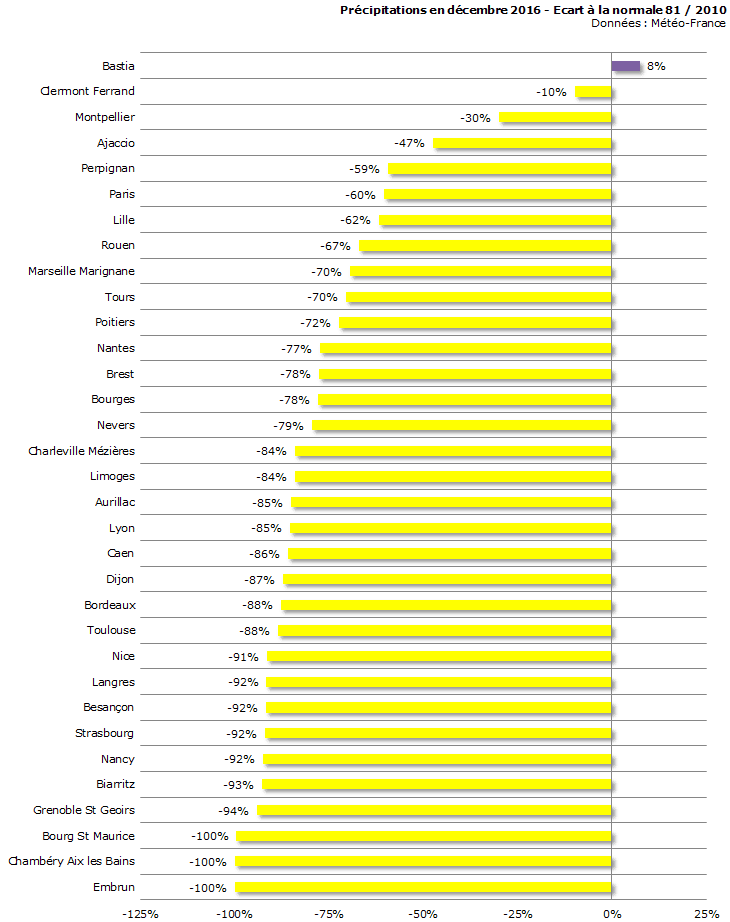 Précipitations en décembre 2016 - Ecart à la normale 81 / 2010
Données : Météo-France

Bastia 8%
Clermont Ferrand -10%
Montpellier -30%
Ajaccio -47%
Perpignan -59%
Paris -60%
Lille -62%
Rouen -67%
Marseille Marignane -70%
Tours -70%
Poitiers -72%
Nantes -77%
Brest -78%
Bourges -78%
Nevers -79%
Charleville Mézières -84%
Limoges -84%
Aurillac -85%
Lyon -85%
Caen -86%
Dijon -87%
Bordeaux -88%
Toulouse -88%
Nice -91%
Langres -92%
Besançon -92%
Strasbourg -92%
Nancy -92%
Biarritz -93%
Grenoble St Geoirs -94%
Bourg St Maurice -100%
Chambéry Aix les Bains -100%
Embrun -100%

-125% -100% -75% -50% -25% 0% 25%